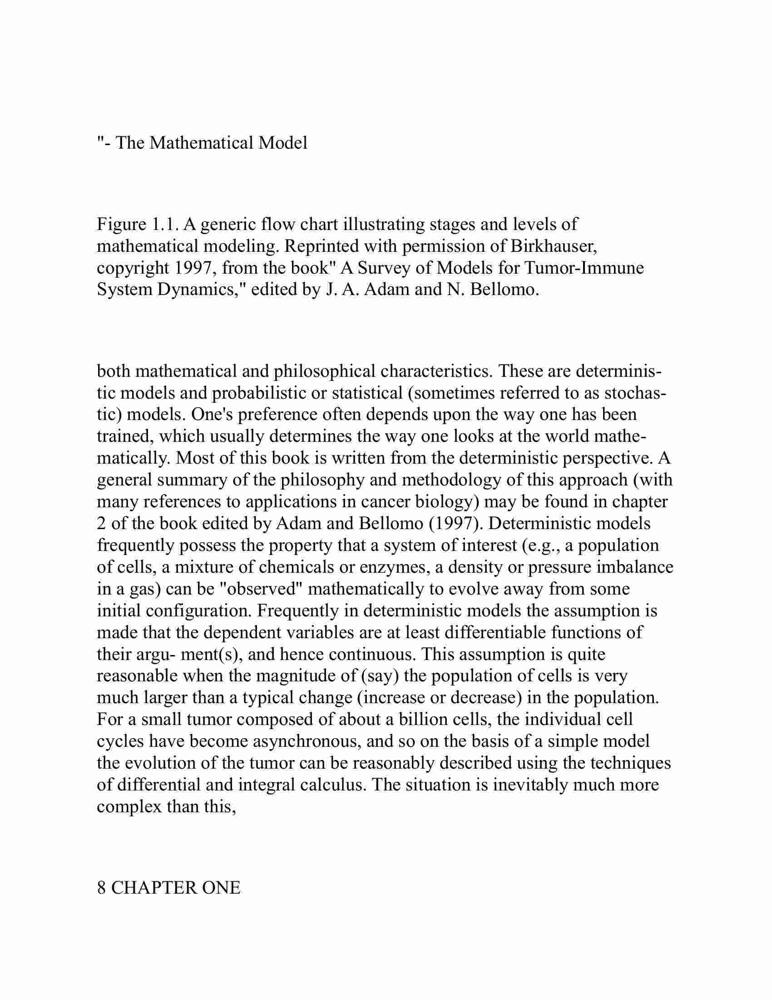 "- The Mathematical Model

Figure 1.1. A generic flow chart illustrating stages and levels of mathematical modeling. Reprinted with permission of Birkhauser, copyright 1997, from the book" A Survey of Models for Tumor-Immune System Dynamics," edited by J. A. Adam and N. Bellomo.

both mathematical and philosophical characteristics. These are deterministic models and probabilistic or statistical (sometimes referred to as stochastic) models. One's preference often depends upon the way one has been trained, which usually determines the way one looks at the world mathematically. Most of this book is written from the deterministic perspective. A general summary of the philosophy and methodology of this approach (with many references to applications in cancer biology) may be found in chapter 2 of the book edited by Adam and Bellomo (1997). Deterministic models frequently possess the property that a system of interest (e.g., a population of cells, a mixture of chemicals or enzymes, a density or pressure imbalance in a gas) can be "observed" mathematically to evolve away from some initial configuration. Frequently in deterministic models the assumption is made that the dependent variables are at least differentiable functions of their argu- ment(s), and hence continuous. This assumption is quite reasonable when the magnitude of (say) the population of cells is very much larger than a typical change (increase or decrease) in the population. For a small tumor composed of about a billion cells, the individual cell cycles have become asynchronous, and so on the basis of a simple model the evolution of the tumor can be reasonably described using the techniques of differential and integral calculus. The situation is inevitably much more complex than this,

8 CHAPTER ONE